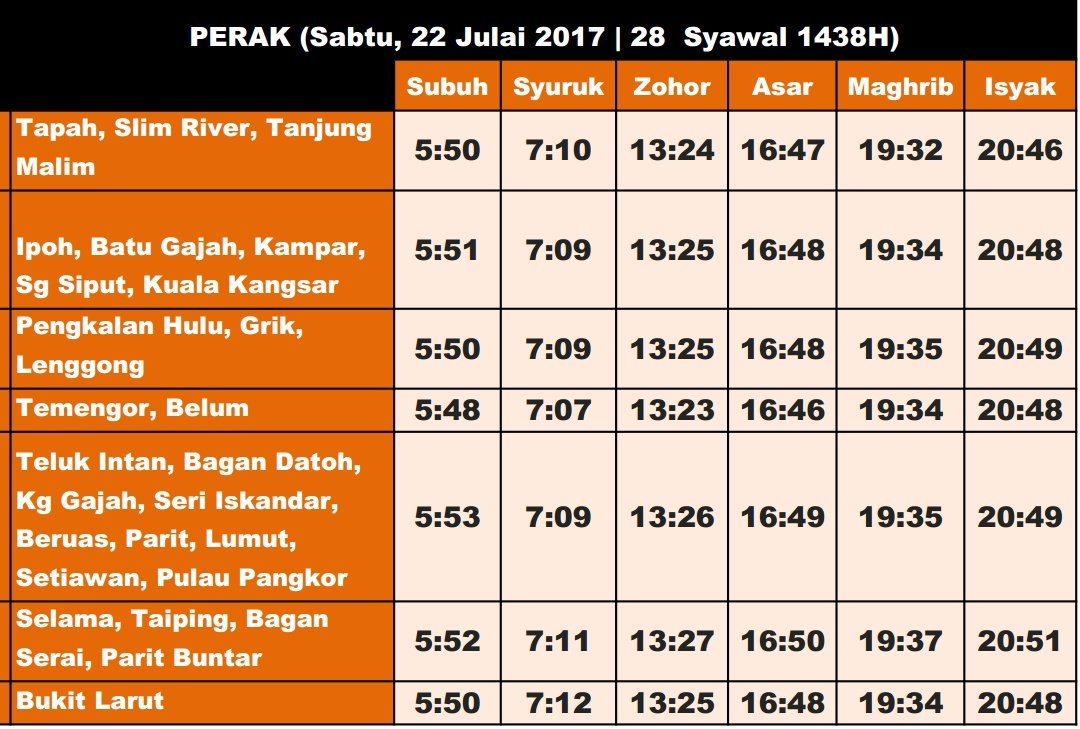 PERAK (Sabtu, 22 Julai 2017 | 28 Syawal 1438H)

|  | Subuh | Syuruk | Zohor | Asar | Maghrib | Isyak |
|---|---|---|---|---|---|---|
| Tapah, Slim River, Tanjung Malim | 5:50 | 7:10 | 13:24 | 16:47 | 19:32 | 20:46 |
| Ipoh, Batu Gajah, Kampar, Sg Siput, Kuala Kangsar | 5:51 | 7:09 | 13:25 | 16:48 | 19:34 | 20:48 |
| Pengkalan Hulu, Grik, Lenggong | 5:50 | 7:09 | 13:25 | 16:48 | 19:35 | 20:49 |
| Temengor, Belum | 5:48 | 7:07 | 13:23 | 16:46 | 19:34 | 20:48 |
| Teluk Intan, Bagan Datoh, Kg Gajah, Seri Iskandar, Beruas, Parit, Lumut, Setiawan, Pulau Pangkor | 5:53 | 7:09 | 13:26 | 16:49 | 19:35 | 20:49 |
| Selama, Taiping, Bagan Serai, Parit Buntar | 5:52 | 7:11 | 13:27 | 16:50 | 19:37 | 20:51 |
| Bukit Larut | 5:50 | 7:12 | 13:25 | 16:48 | 19:34 | 20:48 |